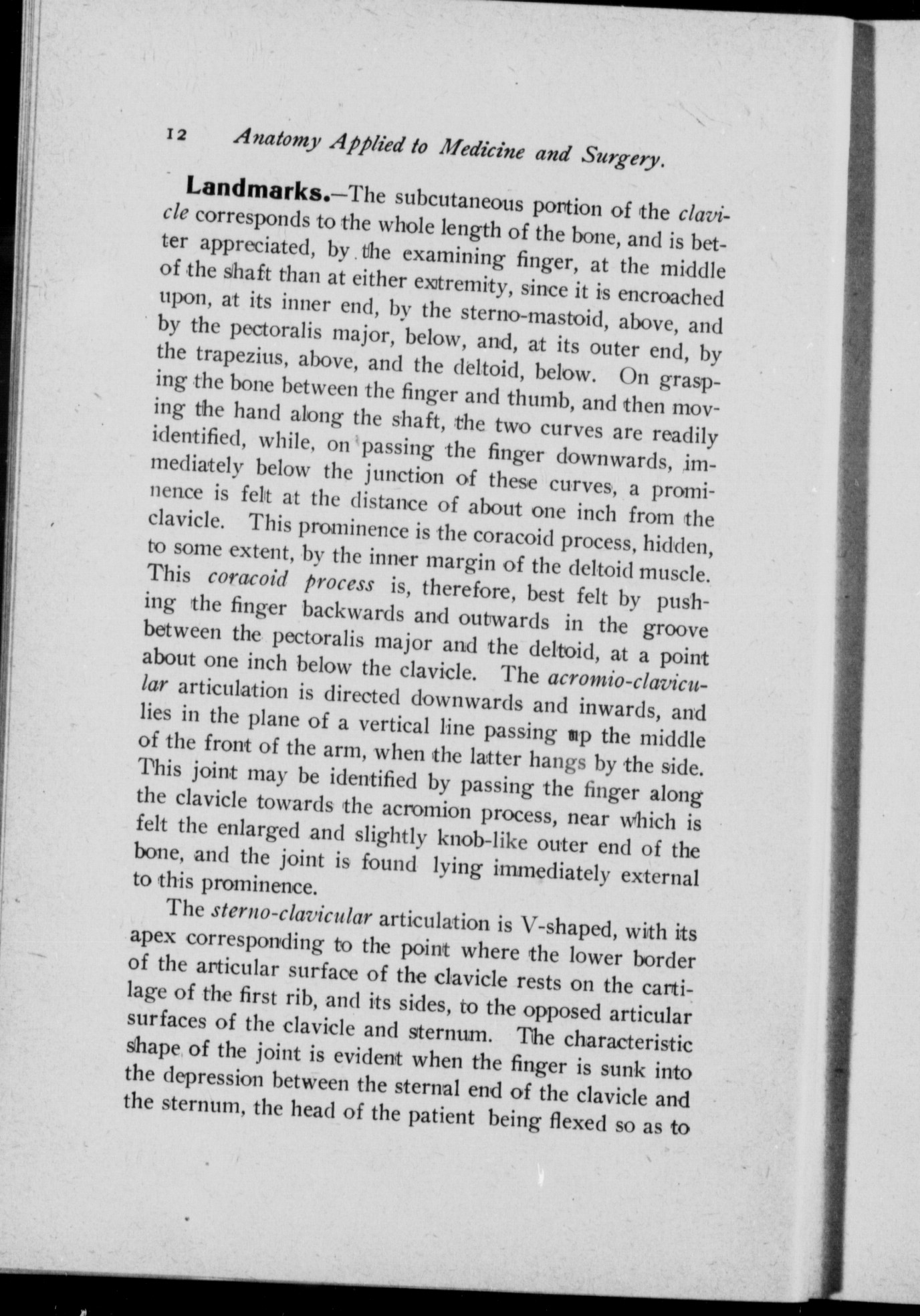 12 Anatomy Applied to Medicine and Surgery.

Landmarks.—The subcutaneous portion of the clavicle corresponds to the whole length of the bone, and is better appreciated, by the examining finger, at the middle of the shaft than at either extremity, since it is encroached upon, at its inner end, by the sterno-mastoid, above, and by the pectoralis major, below, and, at its outer end, by the trapezius, above, and the deltoid, below. On grasping the bone between the finger and thumb, and then moving the hand along the shaft, the two curves are readily identified, while, on passing the finger downwards, immediately below the junction of these curves, a prominence is felt at the distance of about one inch from the clavicle. This prominence is the coracoid process, hidden, to some extent, by the inner margin of the deltoid muscle. This coracoid process is, therefore, best felt by pushing the finger backwards and outwards in the groove between the pectoralis major and the deltoid, at a point about one inch below the clavicle. The acromio-clavicular articulation is directed downwards and inwards, and lies in the plane of a vertical line passing up the middle of the front of the arm, when the latter hangs by the side. This joint may be identified by passing the finger along the clavicle towards the acromion process, near which is felt the enlarged and slightly knob-like outer end of the bone, and the joint is found lying immediately external to this prominence.

The sterno-clavicular articulation is V-shaped, with its apex corresponding to the point where the lower border of the articular surface of the clavicle rests on the cartilage of the first rib, and its sides, to the opposed articular surfaces of the clavicle and sternum. The characteristic shape of the joint is evident when the finger is sunk into the depression between the sternal end of the clavicle and the sternum, the head of the patient being flexed so as to